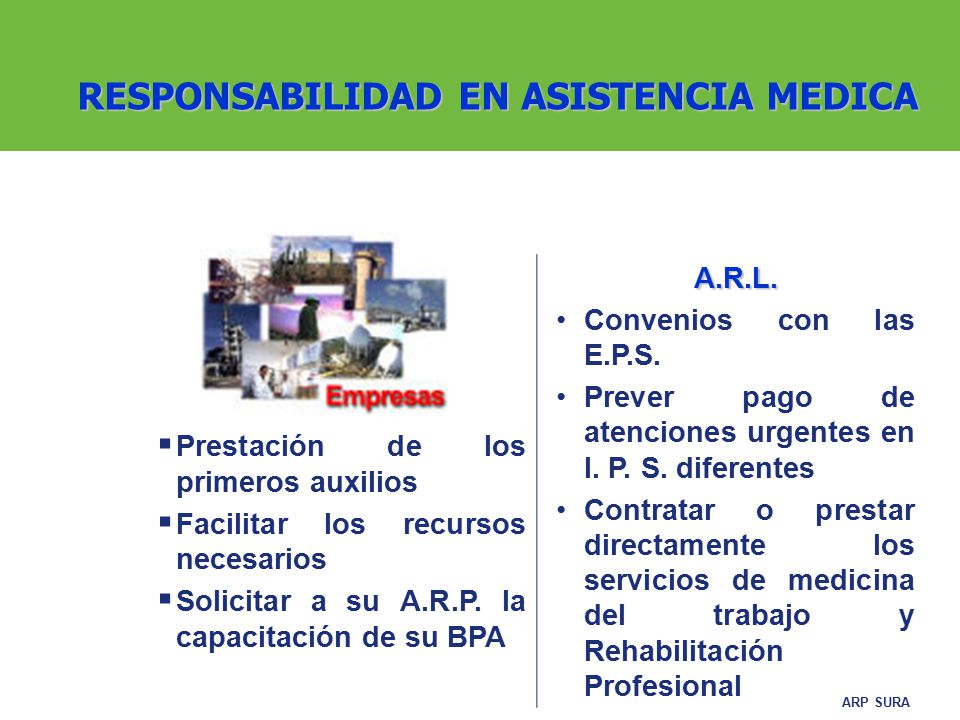 RESPONSABILIDAD EN ASISTENCIA MEDICA

Empresas

▪ Prestación de los primeros auxilios

▪ Facilitar los recursos necesarios

▪ Solicitar a su A.R.P. la capacitación de su BPA

A.R.L.

• Convenios con las E.P.S.

• Prever pago de atenciones urgentes en I. P. S. diferentes

• Contratar o prestar directamente los servicios de medicina del trabajo y Rehabilitación Profesional

ARP SURA